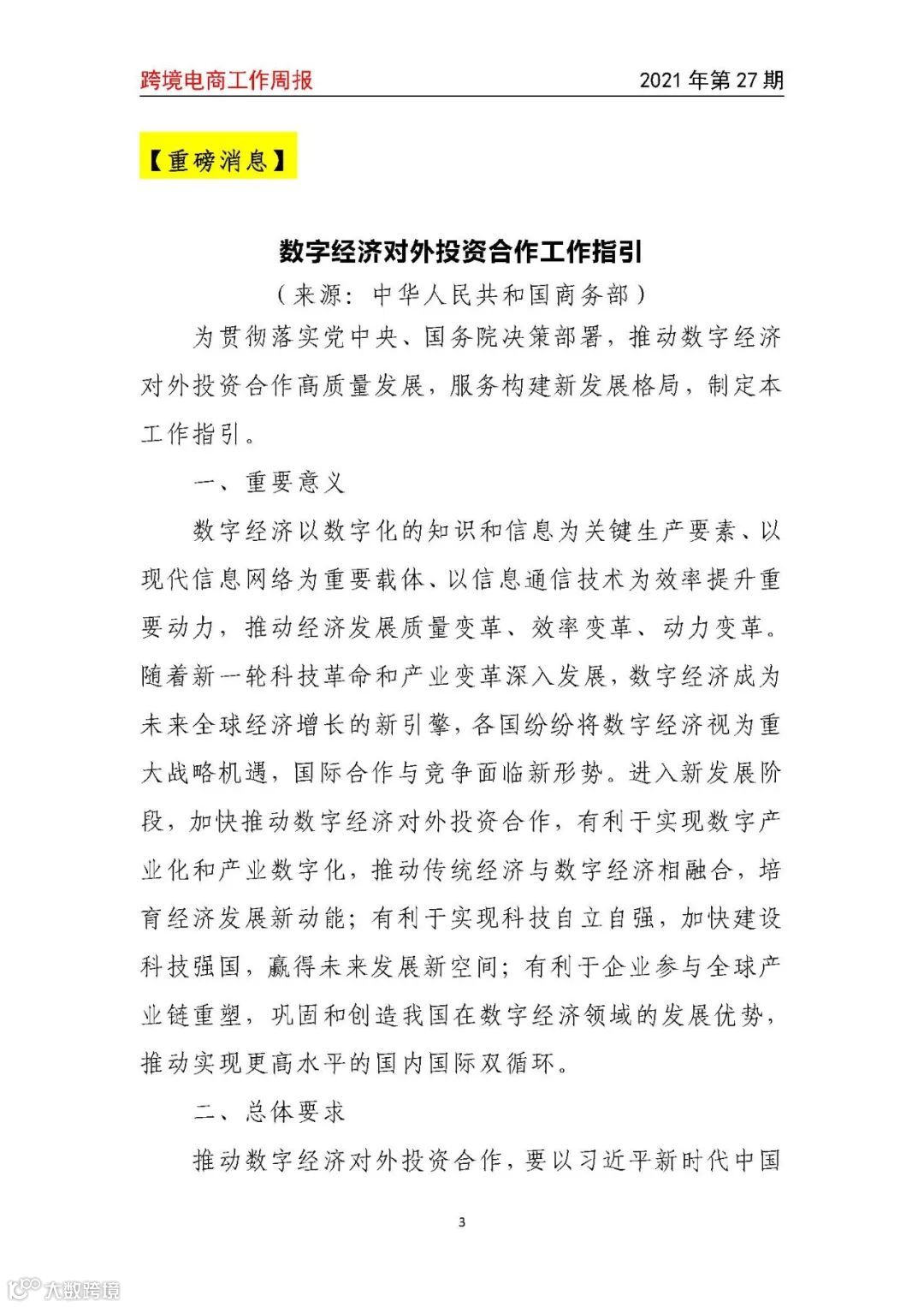 跨境电商工作周报 2021 年第 27 期

【重磅消息】

数字经济对外投资合作工作指引

（来源：中华人民共和国商务部）

为贯彻落实党中央、国务院决策部署，推动数字经济对外投资合作高质量发展，服务构建新发展格局，制定本工作指引。

一、重要意义

数字经济以数字化的知识和信息为关键生产要素、以现代信息网络为重要载体、以信息通信技术为效率提升重要动力，推动经济发展质量变革、效率变革、动力变革。随着新一轮科技革命和产业变革深入发展，数字经济成为未来全球经济增长的新引擎，各国纷纷将数字经济视为重大战略机遇，国际合作与竞争面临新形势。进入新发展阶段，加快推动数字经济对外投资合作，有利于实现数字产业化和产业数字化，推动传统经济与数字经济相融合，培育经济发展新动能；有利于实现科技自立自强，加快建设科技强国，赢得未来发展新空间；有利于企业参与全球产业链重塑，巩固和创造我国在数字经济领域的发展优势，推动实现更高水平的国内国际双循环。

二、总体要求

推动数字经济对外投资合作，要以习近平新时代中国

3

大数跨境